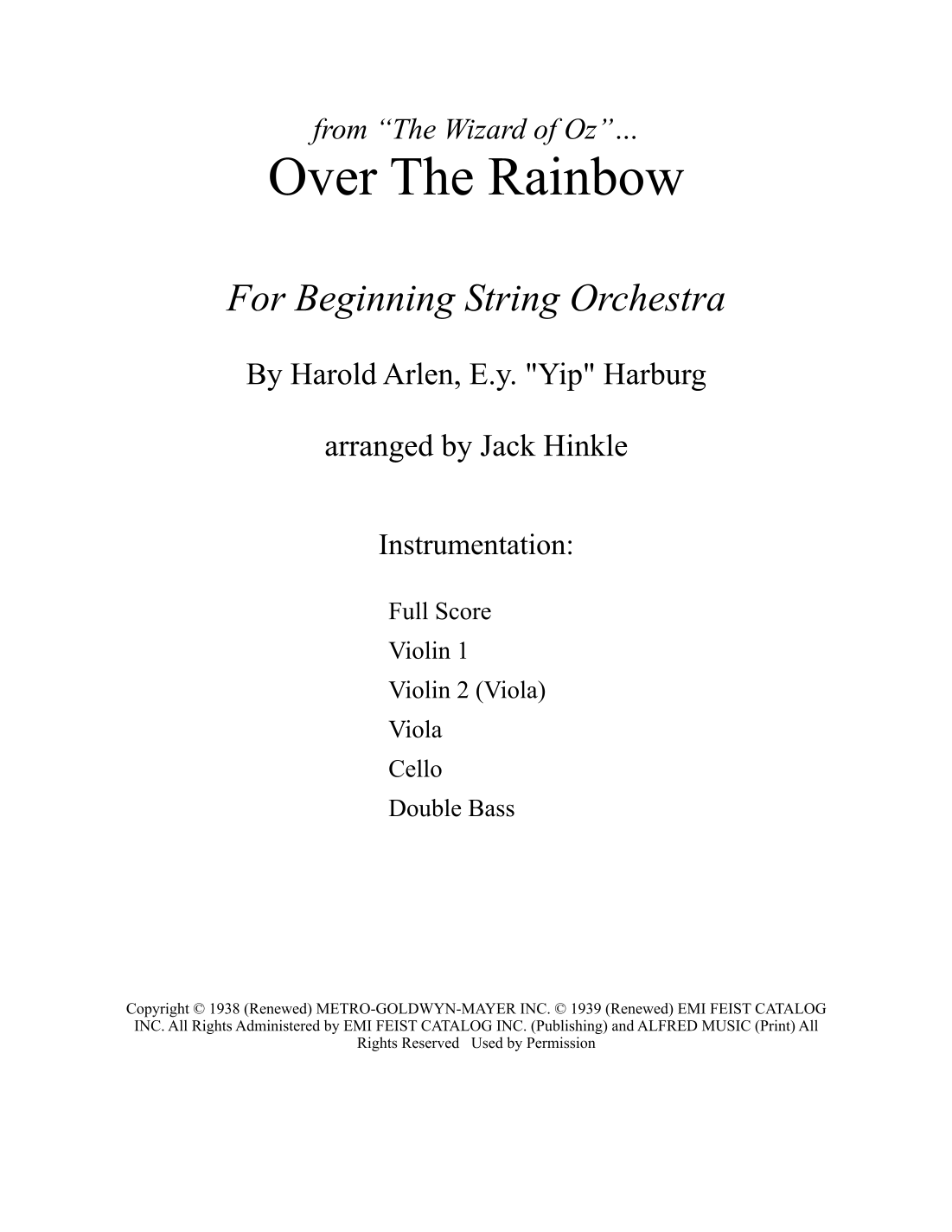 from “The Wizard of Oz”...
Over The Rainbow

For Beginning String Orchestra

By Harold Arlen, E.y. "Yip" Harburg

arranged by Jack Hinkle

Instrumentation:

Full Score
Violin 1
Violin 2 (Viola)
Viola
Cello
Double Bass

Copyright © 1938 (Renewed) METRO-GOLDWYN-MAYER INC. © 1939 (Renewed) EMI FEIST CATALOG INC. All Rights Administered by EMI FEIST CATALOG INC. (Publishing) and ALFRED MUSIC (Print) All Rights Reserved Used by Permission